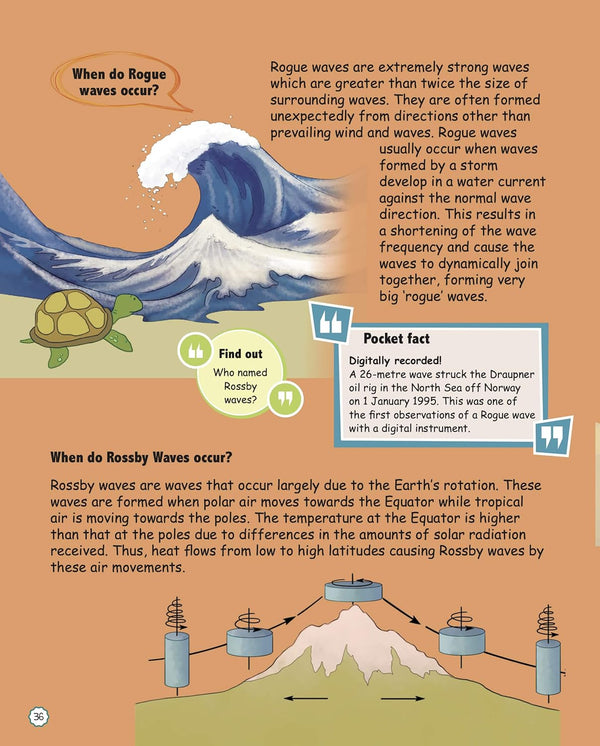 When do Rogue waves occur?

Rogue waves are extremely strong waves which are greater than twice the size of surrounding waves. They are often formed unexpectedly from directions other than prevailing wind and waves. Rogue waves usually occur when waves formed by a storm develop in a water current against the normal wave direction. This results in a shortening of the wave frequency and cause the waves to dynamically join together, forming very big 'rogue' waves.

Find out
Who named Rossby waves?

Pocket fact
Digitally recorded!
A 26-metre wave struck the Draupner oil rig in the North Sea off Norway on 1 January 1995. This was one of the first observations of a Rogue wave with a digital instrument.

When do Rossby Waves occur?

Rossby waves are waves that occur largely due to the Earth's rotation. These waves are formed when polar air moves towards the Equator while tropical air is moving towards the poles. The temperature at the Equator is higher than that at the poles due to differences in the amounts of solar radiation received. Thus, heat flows from low to high latitudes causing Rossby waves by these air movements.

36